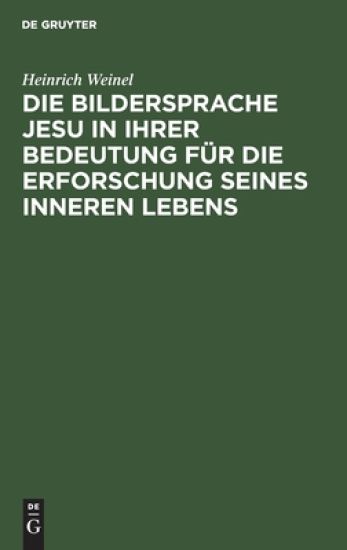 DE GRUYTER

Heinrich Weinel

DIE BILDERSPRACHE JESU IN IHRER BEDEUTUNG FÜR DIE ERFORSCHUNG SEINES INNEREN LEBENS

DE
G